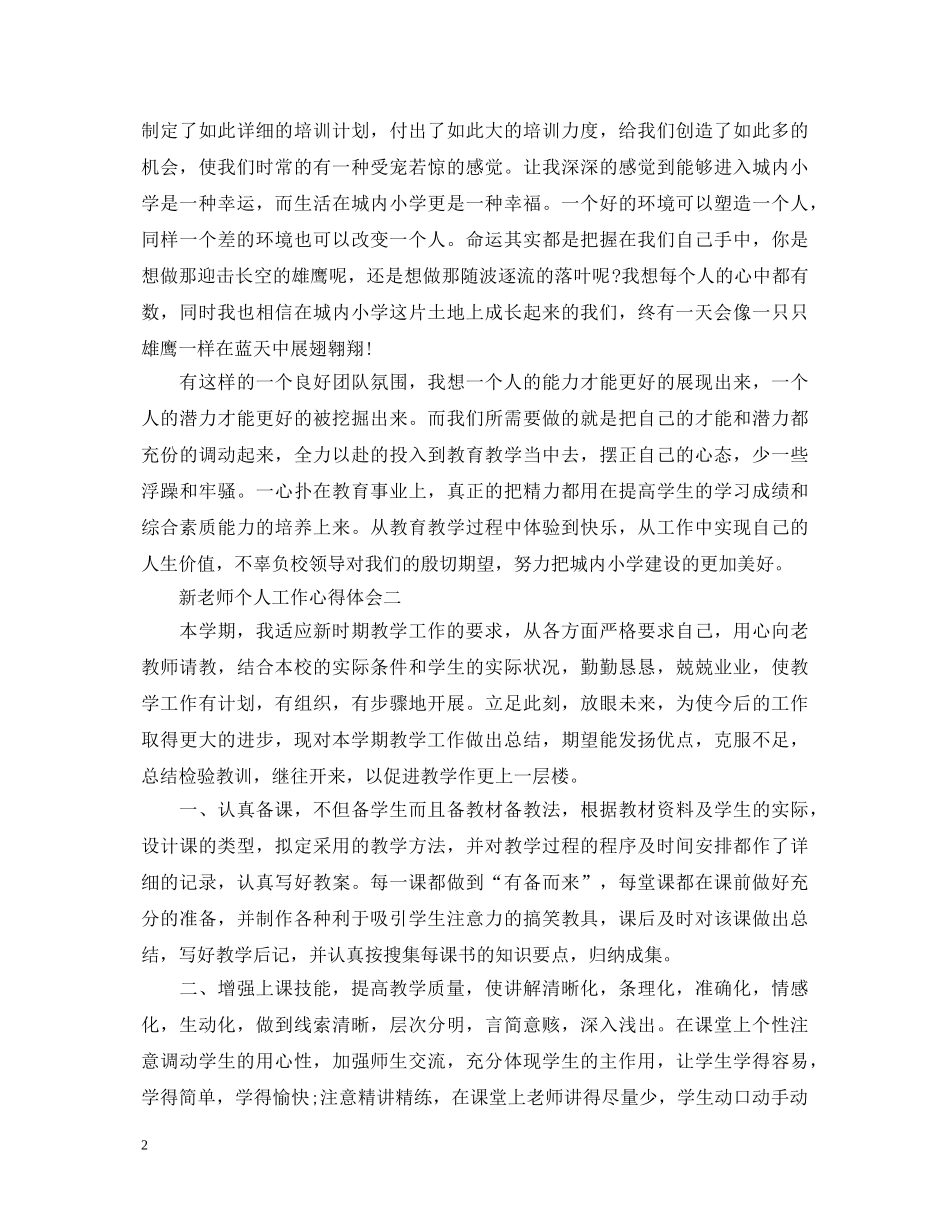 制定了如此详细的培训计划，付出了如此大的培训力度，给我们创造了如此多的机会，使我们时常的有一种受宠若惊的感觉。让我深深的感觉到能够进入城内小学是一种幸运，而生活在城内小学更是一种幸福。一个好的环境可以塑造一个人，同样一个差的环境也可以改变一个人。命运其实都是把握在我们自己手中，你是想做那迎击长空的雄鹰呢，还是想做那随波逐流的落叶呢?我想每个人的心中都有数，同时我也相信在城内小学这片土地上成长起来的我们，终有一天会像一只只雄鹰一样在蓝天中展翅翱翔!

有这样的一个良好团队氛围，我想一个人的能力才能更好的展现出来，一个人的潜力才能更好的被挖掘出来。而我们所需要做的就是把自己的才能和潜力都充份的调动起来，全力以赴的投入到教育教学当中去，摆正自己的心态，少一些浮躁和牢骚。一心扑在教育事业上，真正的把精力都用在提高学生的学习成绩和综合素质能力的培养上来。从教育教学过程中体验到快乐，从工作中实现自己的人生价值，不辜负校领导对我们的殷切期望，努力把城内小学建设的更加美好。

新老师个人工作心得体会二

本学期，我适应新时期教学工作的要求，从各方面严格要求自己，用心向老教师请教，结合本校的实际条件和学生的实际状况，勤勤恳恳，兢兢业业，使教学工作有计划，有组织，有步骤地开展。立足此刻，放眼未来，为使今后的工作取得更大的进步，现对本学期教学工作做出总结，期望能发扬优点，克服不足，总结检验教训，继往开来，以促进教学作更上一层楼。

一、认真备课，不但备学生而且备教材备教法，根据教材资料及学生的实际，设计课的类型，拟定采用的教学方法，并对教学过程的程序及时间安排都作了详细的记录，认真写好教案。每一课都做到“有备而来”，每堂课都在课前做好充分的准备，并制作各种利于吸引学生注意力的搞笑教具，课后及时对该课做出总结，写好教学后记，并认真按搜集每课书的知识要点，归纳成集。

二、增强上课技能，提高教学质量，使讲解清晰化，条理化，准确化，情感化，生动化，做到线索清晰，层次分明，言简意赅，深入浅出。在课堂上个性注意调动学生的用心性，加强师生交流，充分体现学生的主作用，让学生学得容易，学得简单，学得愉快;注意精讲精练，在课堂上老师讲得尽量少，学生动口动手动

2